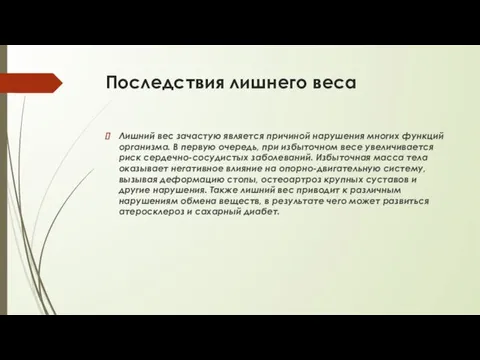 Последствия лишнего веса

Лишний вес зачастую является причиной нарушения многих функций организма. В первую очередь, при избыточном весе увеличивается риск сердечно-сосудистых заболеваний. Избыточная масса тела оказывает негативное влияние на опорно-двигательную систему, вызывая деформацию стопы, остеоартроз крупных суставов и другие нарушения. Также лишний вес приводит к различным нарушениям обмена веществ, в результате чего может развиться атеросклероз и сахарный диабет.